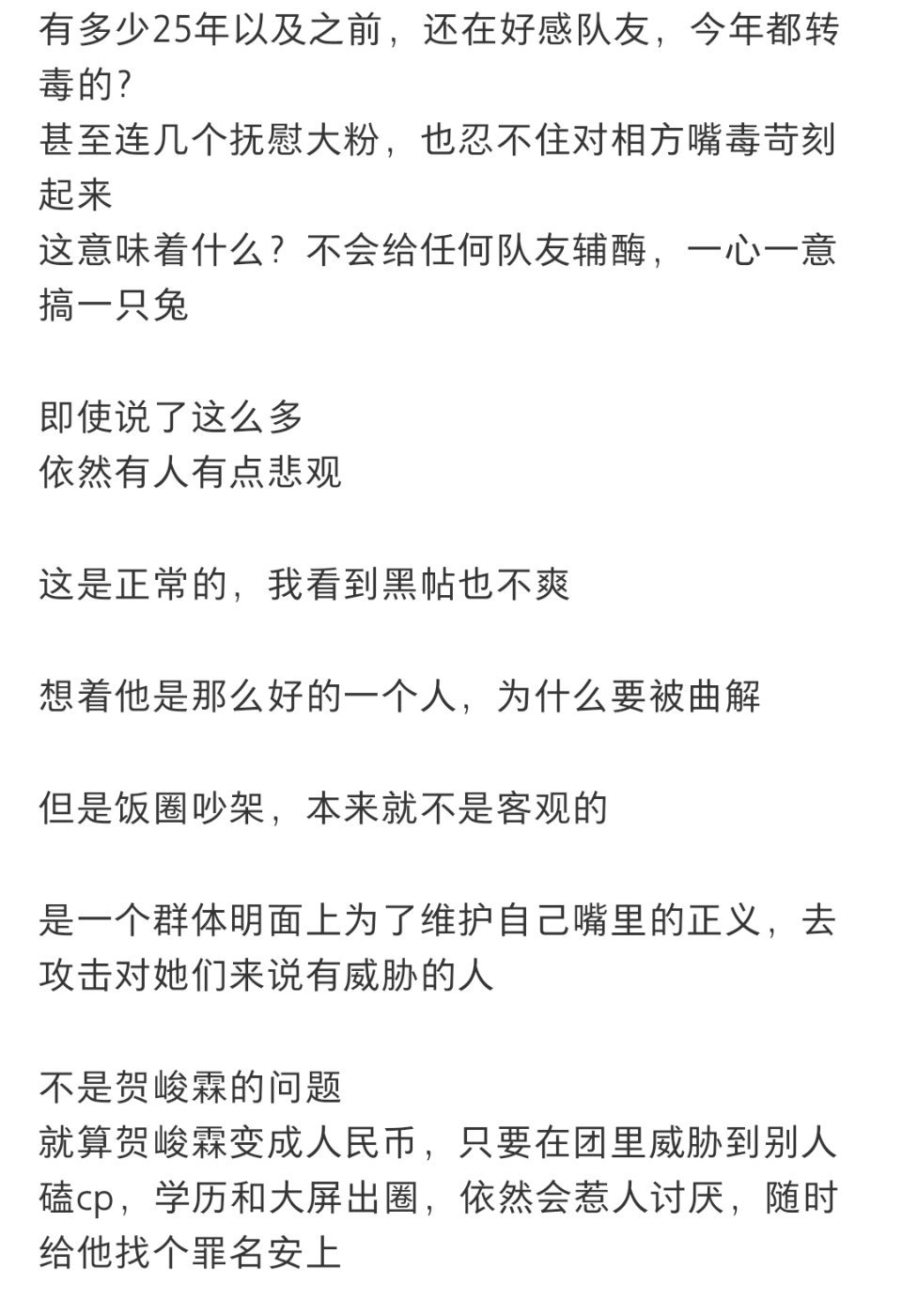 有多少25年以及之前，还在好感队友，今年都转毒的?
甚至连几个抚慰大粉，也忍不住对相方嘴毒苛刻起来
这意味着什么？不会给任何队友辅酶，一心一意搞一只兔

即使说了这么多
依然有人有点悲观

这是正常的，我看到黑帖也不爽

想着他是那么好的一个人，为什么要被曲解

但是饭圈吵架，本来就不是客观的

是一个群体明面上为了维护自己嘴里的正义，去攻击对她们来说有威胁的人

不是贺峻霖的问题
就算贺峻霖变成人民币，只要在团里威胁到别人磕cp，学历和大屏出圈，依然会惹人讨厌，随时给他找个罪名安上